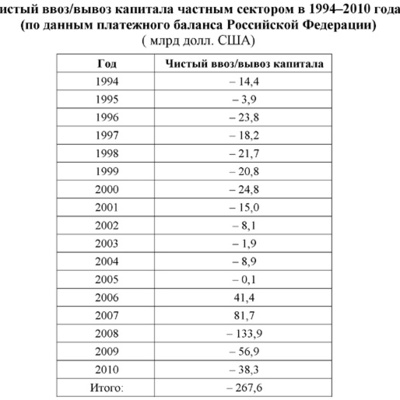 истый ввоз/вывоз капитала частным сектором в 1994–2010 года
(по данным платежного баланса Российской Федерации)
( млрд долл. США)

| Год | Чистый ввоз/вывоз капитала |
|---|---|
| 1994 | – 14,4 |
| 1995 | – 3,9 |
| 1996 | – 23,8 |
| 1997 | – 18,2 |
| 1998 | – 21,7 |
| 1999 | – 20,8 |
| 2000 | – 24,8 |
| 2001 | – 15,0 |
| 2002 | – 8,1 |
| 2003 | – 1,9 |
| 2004 | – 8,9 |
| 2005 | – 0,1 |
| 2006 | 41,4 |
| 2007 | 81,7 |
| 2008 | – 133,9 |
| 2009 | – 56,9 |
| 2010 | – 38,3 |
| Итого: | – 267,6 |